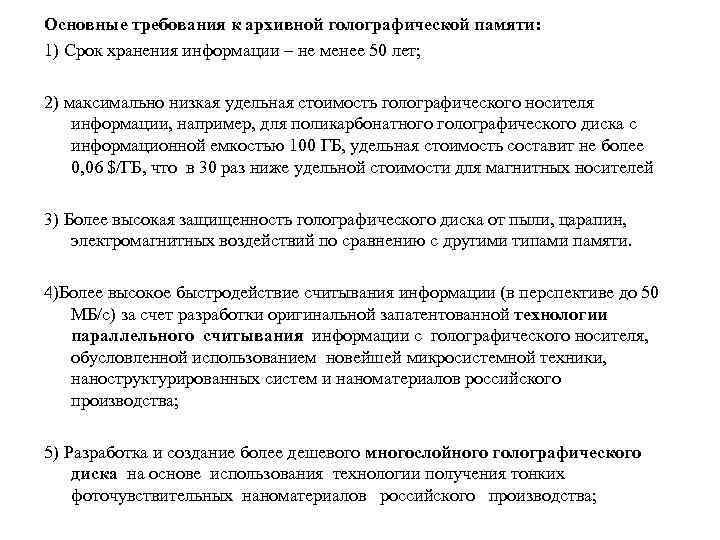 Основные требования к архивной голографической памяти:
1) Срок хранения информации – не менее 50 лет;

2) максимально низкая удельная стоимость голографического носителя информации, например, для поликарбонатного голографического диска с информационной емкостью 100 ГБ, удельная стоимость составит не более 0,06 $/ГБ, что в 30 раз ниже удельной стоимости для магнитных носителей

3) Более высокая защищенность голографического диска от пыли, царапин, электромагнитных воздействий по сравнению с другими типами памяти.

4)Более высокое быстродействие считывания информации (в перспективе до 50 МБ/с) за счет разработки оригинальной запатентованной технологии параллельного считывания информации с голографического носителя, обусловленной использованием новейшей микросистемной техники, наноструктурированных систем и наноматериалов российского производства;

5) Разработка и создание более дешевого многослойного голографического диска на основе использования технологии получения тонких фоточувствительных наноматериалов российского производства;